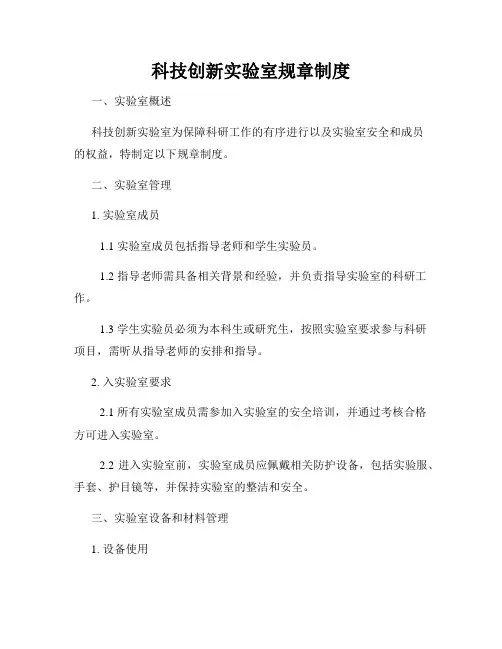 科技创新实验室规章制度

一、实验室概述

科技创新实验室为保障科研工作的有序进行以及实验室安全和成员的权益，特制定以下规章制度。

二、实验室管理

1. 实验室成员

1.1 实验室成员包括指导老师和学生实验员。

1.2 指导老师需具备相关背景和经验，并负责指导实验室的科研工作。

1.3 学生实验员必须为本科生或研究生，按照实验室要求参与科研项目，需听从指导老师的安排和指导。

2. 入实验室要求

2.1 所有实验室成员需参加入实验室的安全培训，并通过考核合格方可进入实验室。

2.2 进入实验室前，实验室成员应佩戴相关防护设备，包括实验服、手套、护目镜等，并保持实验室的整洁和安全。

三、实验室设备和材料管理

1. 设备使用